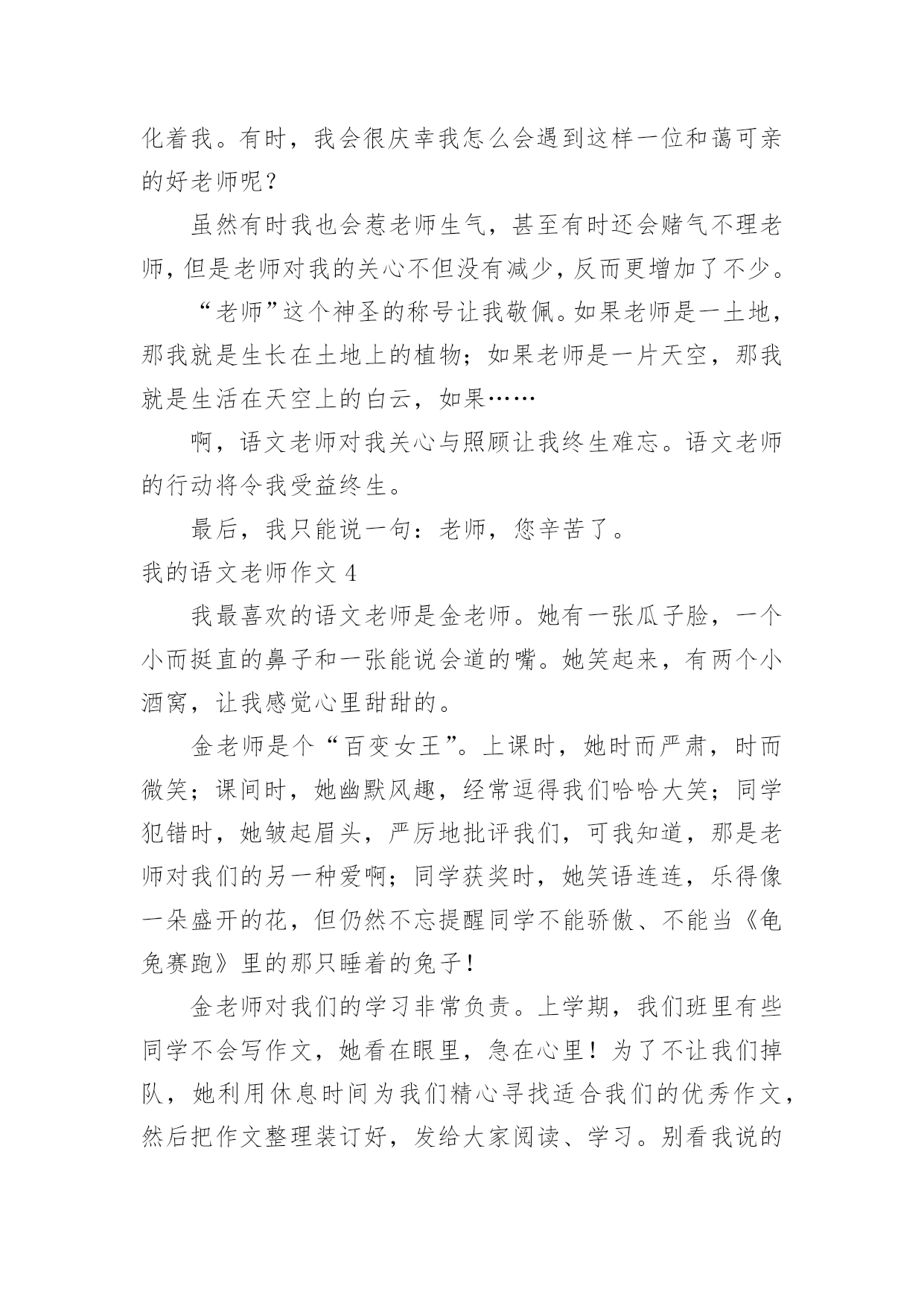 化着我。有时，我会很庆幸我怎么会遇到这样一位和蔼可亲的好老师呢？

虽然有时我也会惹老师生气，甚至有时还会赌气不理老师，但是老师对我的关心不但没有减少，反而更增加了不少。

“老师”这个神圣的称号让我敬佩。如果老师是一土地，那我就是生长在土地上的植物；如果老师是一片天空，那我就是生活在天空上的白云，如果……

啊，语文老师对我关心与照顾让我终生难忘。语文老师的行动将令我受益终生。

最后，我只能说一句：老师，您辛苦了。

我的语文老师作文 4

我最喜欢的语文老师是金老师。她有一张瓜子脸，一个小而挺直的鼻子和一张能说会道的嘴。她笑起来，有两个小酒窝，让我感觉心里甜甜的。

金老师是个“百变女王”。上课时，她时而严肃，时而微笑；课间时，她幽默风趣，经常逗得我们哈哈大笑；同学犯错时，她皱起眉头，严厉地批评我们，可我知道，那是老师对我们的另一种爱啊；同学获奖时，她笑语连连，乐得像一朵盛开的花，但仍然不忘提醒同学不能骄傲、不能当《龟兔赛跑》里的那只睡着的兔子！

金老师对我们的学习非常负责。上学期，我们班里有些同学不会写作文，她看在眼里，急在心里！为了不让我们掉队，她利用休息时间为我们精心寻找适合我们的优秀作文，然后把作文整理装订好，发给大家阅读、学习。别看我说的